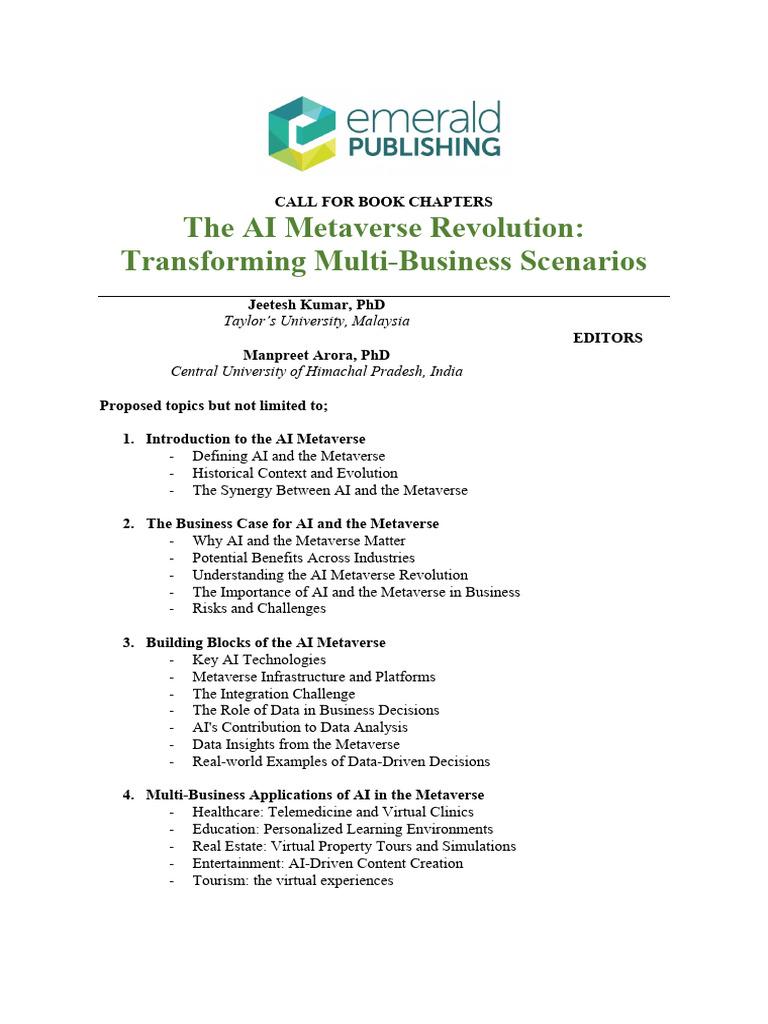 emerald PUBLISHING

CALL FOR BOOK CHAPTERS

The AI Metaverse Revolution: Transforming Multi-Business Scenarios

Jeetesh Kumar, PhD
Taylor's University, Malaysia

EDITORS

Manpreet Arora, PhD
Central University of Himachal Pradesh, India

Proposed topics but not limited to;

1. Introduction to the AI Metaverse
- Defining AI and the Metaverse
- Historical Context and Evolution
- The Synergy Between AI and the Metaverse

2. The Business Case for AI and the Metaverse
- Why AI and the Metaverse Matter
- Potential Benefits Across Industries
- Understanding the AI Metaverse Revolution
- The Importance of AI and the Metaverse in Business
- Risks and Challenges

3. Building Blocks of the AI Metaverse
- Key AI Technologies
- Metaverse Infrastructure and Platforms
- The Integration Challenge
- The Role of Data in Business Decisions
- AI's Contribution to Data Analysis
- Data Insights from the Metaverse
- Real-world Examples of Data-Driven Decisions

4. Multi-Business Applications of AI in the Metaverse
- Healthcare: Telemedicine and Virtual Clinics
- Education: Personalized Learning Environments
- Real Estate: Virtual Property Tours and Simulations
- Entertainment: AI-Driven Content Creation
- Tourism: the virtual experiences